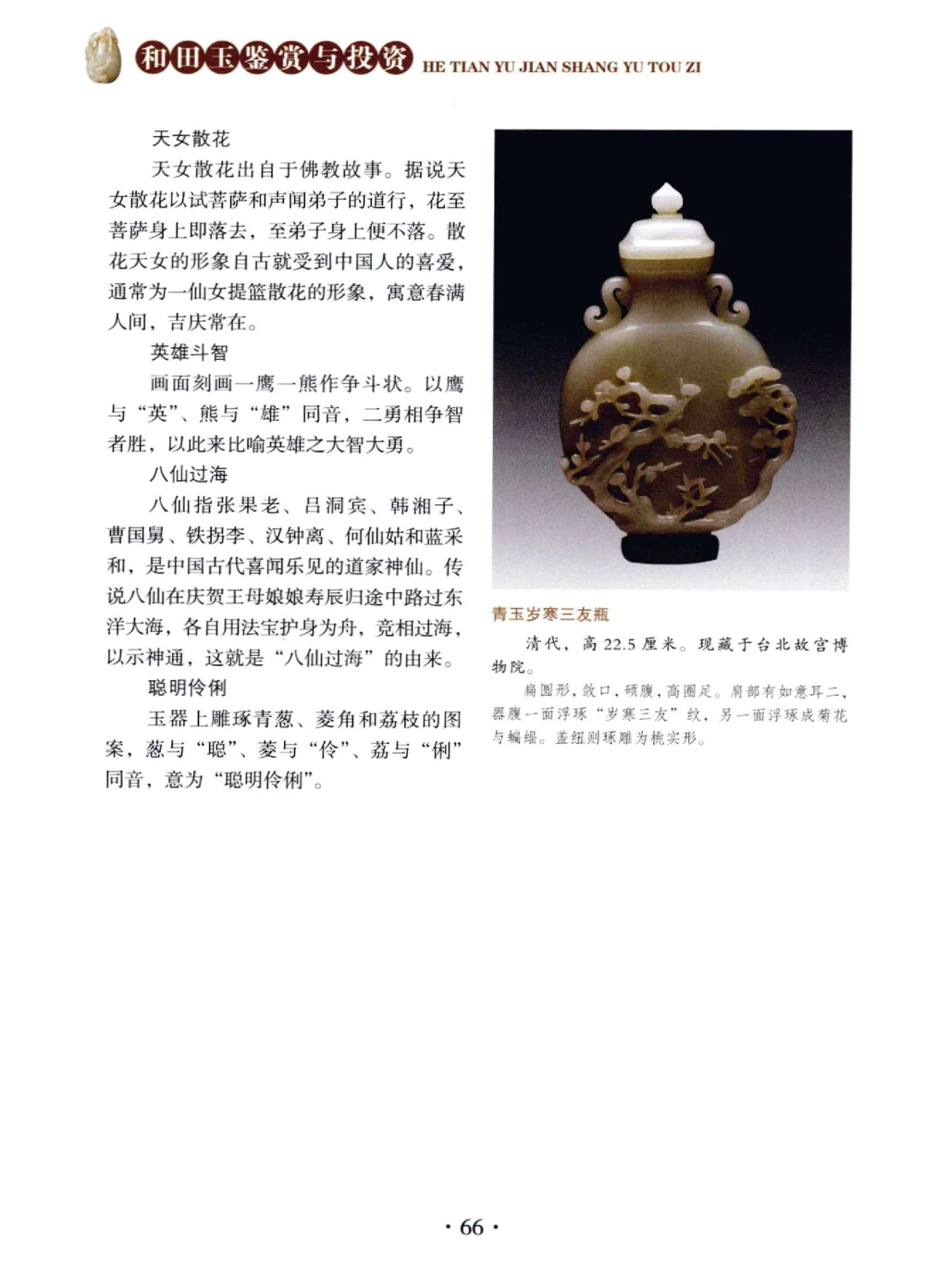 和田玉鉴赏与投资 HE TIAN YU JIAN SHANG YU TOU ZI

天女散花

天女散花出自于佛教故事。据说天女散花以试菩萨和声闻弟子的道行，花至菩萨身上即落去，至弟子身上便不落。散花天女的形象自古就受到中国人的喜爱，通常为一仙女提篮散花的形象，寓意春满人间，吉庆常在。

英雄斗智

画面刻画一鹰一熊作争斗状。以鹰与“英”、熊与“雄”同音，二勇相争智者胜，以此来比喻英雄之大智大勇。

八仙过海

八仙指张果老、吕洞宾、韩湘子、曹国舅、铁拐李、汉钟离、何仙姑和蓝采和，是中国古代喜闻乐见的道家神仙。传说八仙在庆贺王母娘娘寿辰归途中路过东洋大海，各自用法宝护身为舟，竞相过海，以示神通，这就是“八仙过海”的由来。

聪明伶俐

玉器上雕琢青葱、菱角和荔枝的图案，葱与“聪”、菱与“伶”、荔与“俐”同音，意为“聪明伶俐”。

青玉岁寒三友瓶

清代，高 22.5 厘米。现藏于台北故宫博物院。

扁圆形，敛口，硕腹，高圈足。肩部有如意耳二，器腹一面浮琢“岁寒三友”纹，另一面浮琢成菊花与蝙蝠。盖纽则琢雕为桃实形。

· 66 ·